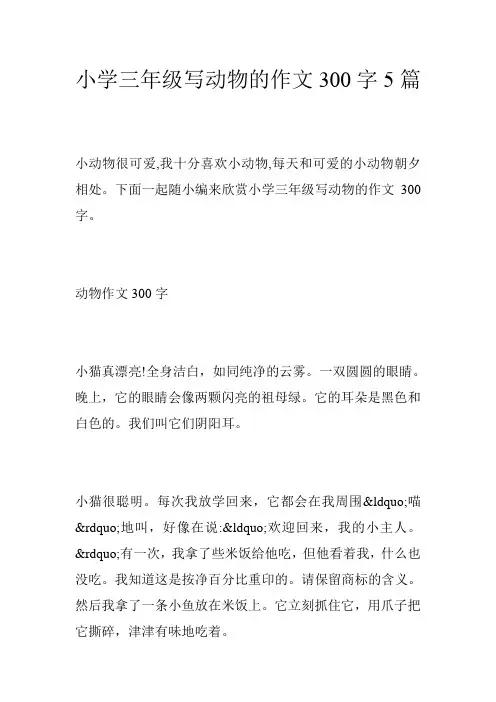 小学三年级写动物的作文 300 字 5 篇

小动物很可爱,我十分喜欢小动物,每天和可爱的小动物朝夕相处。下面一起随小编来欣赏小学三年级写动物的作文 300 字。

动物作文 300 字

小猫真漂亮!全身洁白，如同纯净的云雾。一双圆圆的眼睛。晚上，它的眼睛会像两颗闪亮的祖母绿。它的耳朵是黑色和白色的。我们叫它们阴阳耳。

小猫很聪明。每次我放学回来，它都会在我周围&ldquo;喵&rdquo;地叫，好像在说:&ldquo;欢迎回来，我的小主人。&rdquo;有一次，我拿了些米饭给他吃，但他看着我，什么也没吃。我知道这是按净百分比重印的。请保留商标的含义。然后我拿了一条小鱼放在米饭上。它立刻抓住它，用爪子把它撕碎，津津有味地吃着。